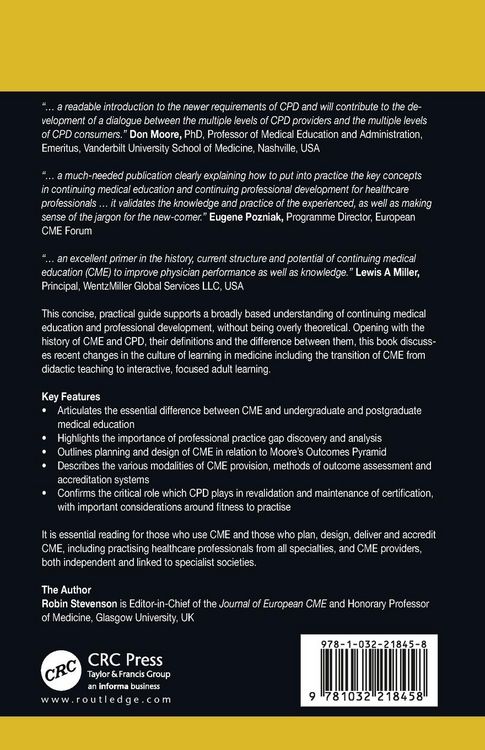 "... a readable introduction to the newer requirements of CPD and will contribute to the development of a dialogue between the multiple levels of CPD providers and the multiple levels of CPD consumers." Don Moore, PhD, Professor of Medical Education and Administration, Emeritus, Vanderbilt University School of Medicine, Nashville, USA

"... a much-needed publication clearly explaining how to put into practice the key concepts in continuing medical education and continuing professional development for healthcare professionals ... it validates the knowledge and practice of the experienced, as well as making sense of the jargon for the new-comer." Eugene Pozniak, Programme Director, European CME Forum

"... an excellent primer in the history, current structure and potential of continuing medical education (CME) to improve physician performance as well as knowledge." Lewis A Miller, Principal, WentzMiller Global Services LLC, USA

This concise, practical guide supports a broadly based understanding of continuing medical education and professional development, without being overly theoretical. Opening with the history of CME and CPD, their definitions and the difference between them, this book discusses recent changes in the culture of learning in medicine including the transition of CME from didactic teaching to interactive, focused adult learning.

Key Features
• Articulates the essential difference between CME and undergraduate and postgraduate medical education
• Highlights the importance of professional practice gap discovery and analysis
• Outlines planning and design of CME in relation to Moore's Outcomes Pyramid
• Describes the various modalities of CME provision, methods of outcome assessment and accreditation systems
• Confirms the critical role which CPD plays in revalidation and maintenance of certification, with important considerations around fitness to practise

It is essential reading for those who use CME and those who plan, design, deliver and accredit CME, including practising healthcare professionals from all specialties, and CME providers, both independent and linked to specialist societies.

The Author
Robin Stevenson is Editor-in-Chief of the Journal of European CME and Honorary Professor of Medicine, Glasgow University, UK

CRC
CRC Press
Taylor & Francis Group
an informa business
www.routledge.com

978-1-032-21845-8

9 781032 218458